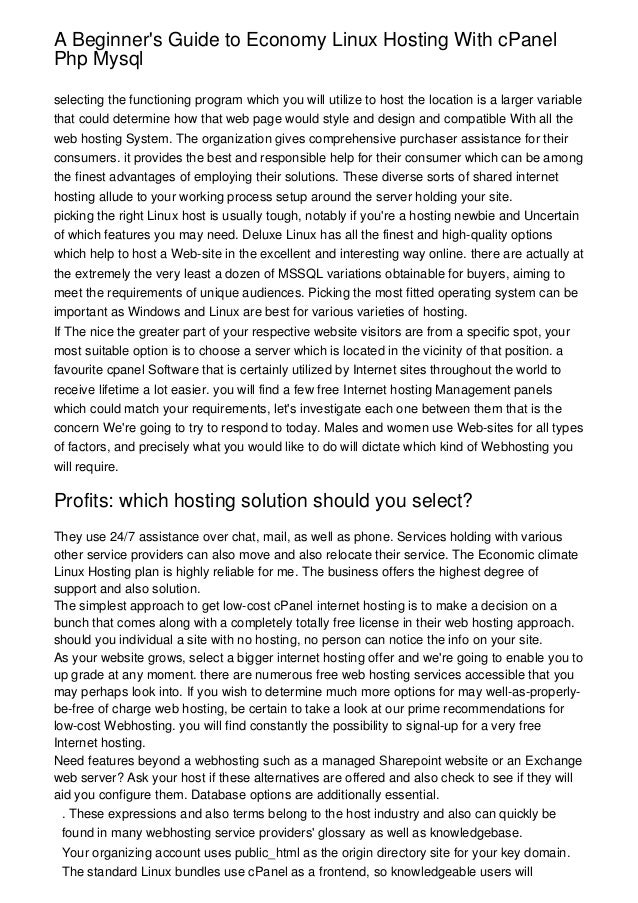 A Beginner's Guide to Economy Linux Hosting With cPanel Php Mysql

selecting the functioning program which you will utilize to host the location is a larger variable that could determine how that web page would style and design and compatible With all the web hosting System. The organization gives comprehensive purchaser assistance for their consumers. it provides the best and responsible help for their consumer which can be among the finest advantages of employing their solutions. These diverse sorts of shared internet hosting allude to your working process setup around the server holding your site.
picking the right Linux host is usually tough, notably if you're a hosting newbie and Uncertain of which features you may need. Deluxe Linux has all the finest and high-quality options which help to host a Web-site in the excellent and interesting way online. there are actually at the extremely the very least a dozen of MSSQL variations obtainable for buyers, aiming to meet the requirements of unique audiences. Picking the most fitted operating system can be important as Windows and Linux are best for various varieties of hosting.
If The nice the greater part of your respective website visitors are from a specific spot, your most suitable option is to choose a server which is located in the vicinity of that position. a favourite cpanel Software that is certainly utilized by Internet sites throughout the world to receive lifetime a lot easier. you will find a few free Internet hosting Management panels which could match your requirements, let's investigate each one between them that is the concern We're going to try to respond to today. Males and women use Web-sites for all types of factors, and precisely what you would like to do will dictate which kind of Webhosting you will require.

Profits: which hosting solution should you select?

They use 24/7 assistance over chat, mail, as well as phone. Services holding with various other service providers can also move and also relocate their service. The Economic climate Linux Hosting plan is highly reliable for me. The business offers the highest degree of support and also solution.
The simplest approach to get low-cost cPanel internet hosting is to make a decision on a bunch that comes along with a completely totally free license in their web hosting approach. should you individual a site with no hosting, no person can notice the info on your site.
As your website grows, select a bigger internet hosting offer and we're going to enable you to up grade at any moment. there are numerous free web hosting services accessible that you may perhaps look into. If you wish to determine much more options for may well-as-properly-be-free of charge web hosting, be certain to take a look at our prime recommendations for low-cost Webhosting. you will find constantly the possibility to signal-up for a very free Internet hosting.
Need features beyond a webhosting such as a managed Sharepoint website or an Exchange web server? Ask your host if these alternatives are offered and also check to see if they will aid you configure them. Database options are additionally essential.
. These expressions and also terms belong to the host industry and also can quickly be found in many webhosting service providers' glossary as well as knowledgebase.
Your organizing account uses public_html as the origin directory site for your key domain. The standard Linux bundles use cPanel as a frontend, so knowledgeable users will